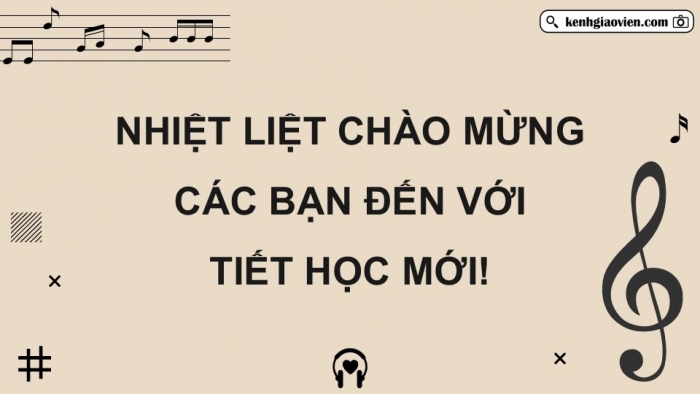 kenhgiaovien.com

NHIỆT LIỆT CHÀO MỪNG CÁC BẠN ĐẾN VỚI TIẾT HỌC MỚI!